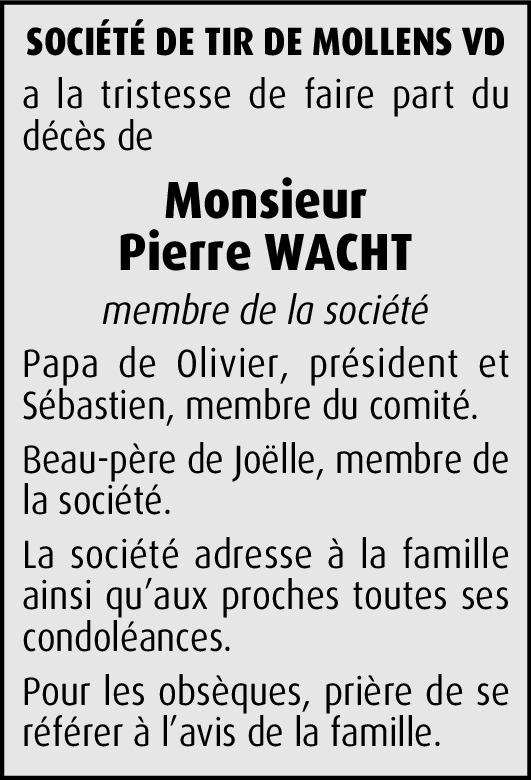 SOCIÉTÉ DE TIR DE MOLLENS VD

a la tristesse de faire part du décès de

Monsieur
Pierre WACHT

membre de la société

Papa de Olivier, président et Sébastien, membre du comité.

Beau-père de Joëlle, membre de la société.

La société adresse à la famille ainsi qu'aux proches toutes ses condoléances.

Pour les obsèques, prière de se référer à l'avis de la famille.